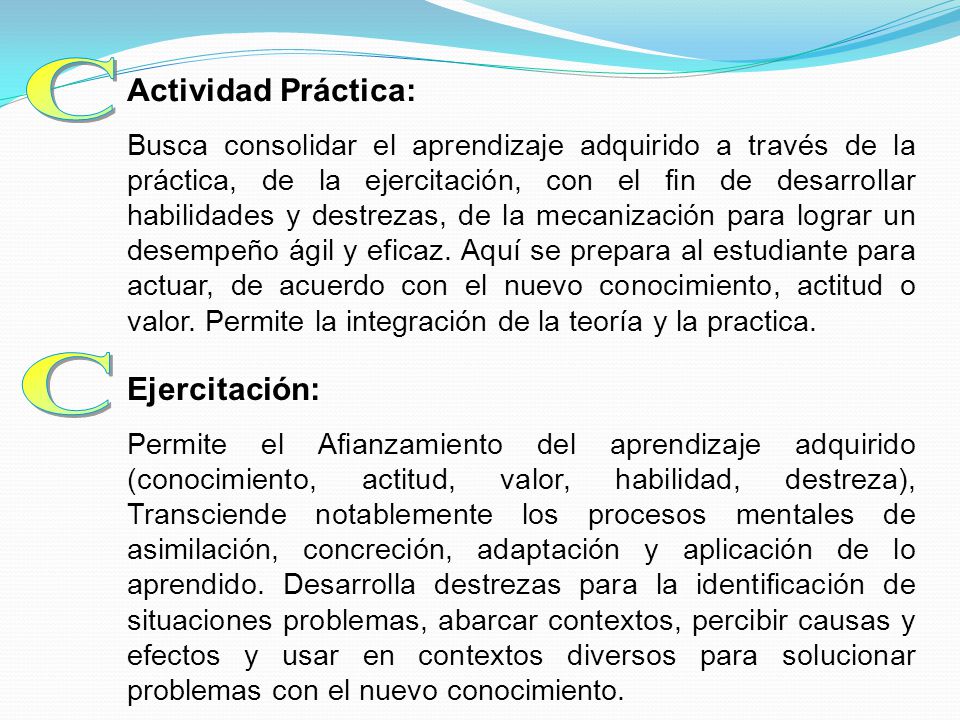 C

Actividad Práctica:

Busca consolidar el aprendizaje adquirido a través de la práctica, de la ejercitación, con el fin de desarrollar habilidades y destrezas, de la mecanización para lograr un desempeño ágil y eficaz. Aquí se prepara al estudiante para actuar, de acuerdo con el nuevo conocimiento, actitud o valor. Permite la integración de la teoría y la practica.

C

Ejercitación:

Permite el Afianzamiento del aprendizaje adquirido (conocimiento, actitud, valor, habilidad, destreza), Transciende notablemente los procesos mentales de asimilación, concreción, adaptación y aplicación de lo aprendido. Desarrolla destrezas para la identificación de situaciones problemas, abarcar contextos, percibir causas y efectos y usar en contextos diversos para solucionar problemas con el nuevo conocimiento.